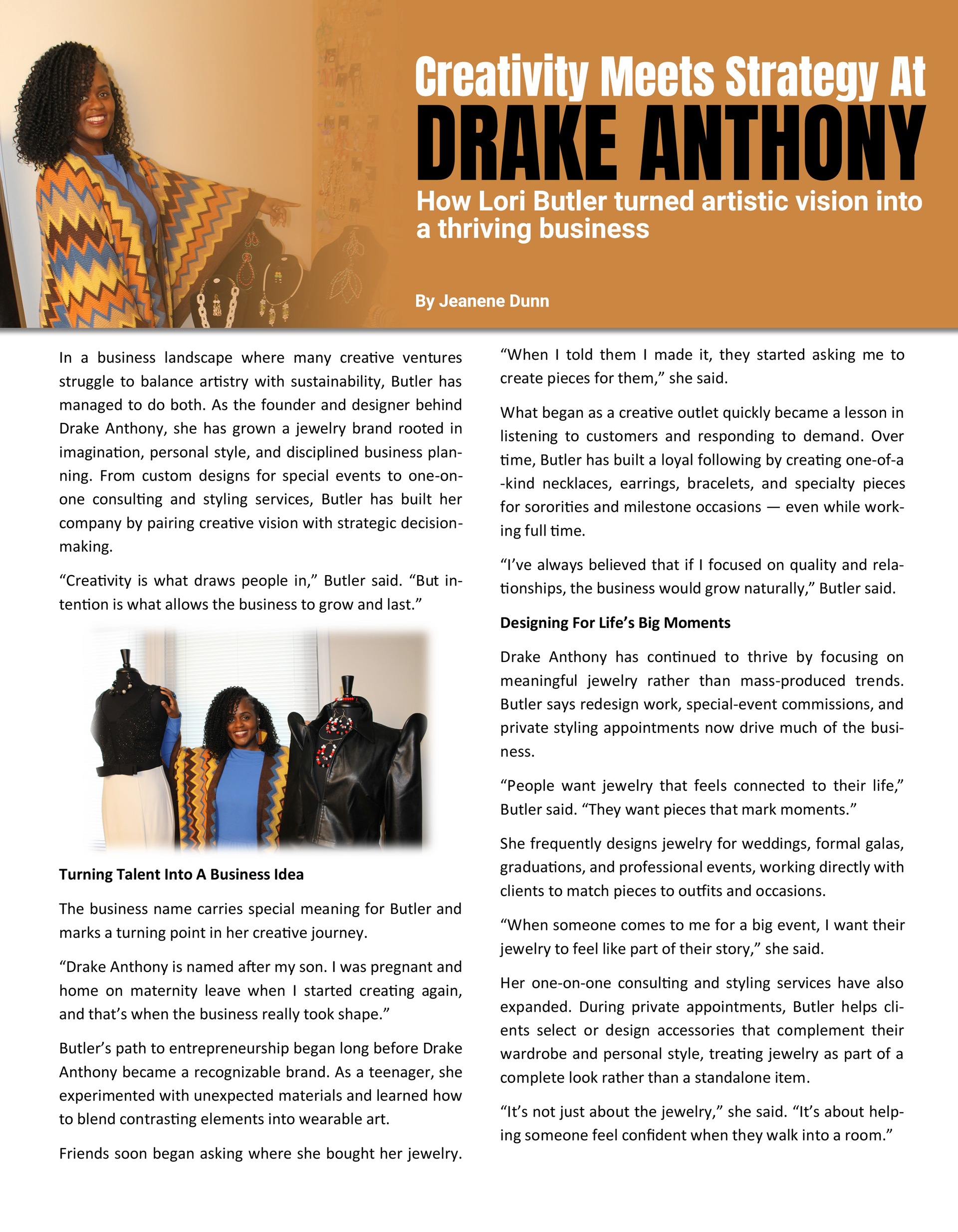 Creativity Meets Strategy At
DRAKE ANTHONY
How Lori Butler turned artistic vision into a thriving business

By Jeanene Dunn

In a business landscape where many creative ventures struggle to balance artistry with sustainability, Butler has managed to do both. As the founder and designer behind Drake Anthony, she has grown a jewelry brand rooted in imagination, personal style, and disciplined business planning. From custom designs for special events to one-on-one consulting and styling services, Butler has built her company by pairing creative vision with strategic decision-making.

“Creativity is what draws people in,” Butler said. “But intention is what allows the business to grow and last.”

Turning Talent Into A Business Idea

The business name carries special meaning for Butler and marks a turning point in her creative journey.

“Drake Anthony is named after my son. I was pregnant and home on maternity leave when I started creating again, and that’s when the business really took shape.”

Butler’s path to entrepreneurship began long before Drake Anthony became a recognizable brand. As a teenager, she experimented with unexpected materials and learned how to blend contrasting elements into wearable art.

Friends soon began asking where she bought her jewelry. “When I told them I made it, they started asking me to create pieces for them,” she said.

What began as a creative outlet quickly became a lesson in listening to customers and responding to demand. Over time, Butler has built a loyal following by creating one-of-a-kind necklaces, earrings, bracelets, and specialty pieces for sororities and milestone occasions — even while working full time.

“I’ve always believed that if I focused on quality and relationships, the business would grow naturally,” Butler said.

Designing For Life’s Big Moments

Drake Anthony has continued to thrive by focusing on meaningful jewelry rather than mass-produced trends. Butler says redesign work, special-event commissions, and private styling appointments now drive much of the business.

“People want jewelry that feels connected to their life,” Butler said. “They want pieces that mark moments.”

She frequently designs jewelry for weddings, formal galas, graduations, and professional events, working directly with clients to match pieces to outfits and occasions.

“When someone comes to me for a big event, I want their jewelry to feel like part of their story,” she said.

Her one-on-one consulting and styling services have also expanded. During private appointments, Butler helps clients select or design accessories that complement their wardrobe and personal style, treating jewelry as part of a complete look rather than a standalone item.

“It’s not just about the jewelry,” she said. “It’s about helping someone feel confident when they walk into a room.”